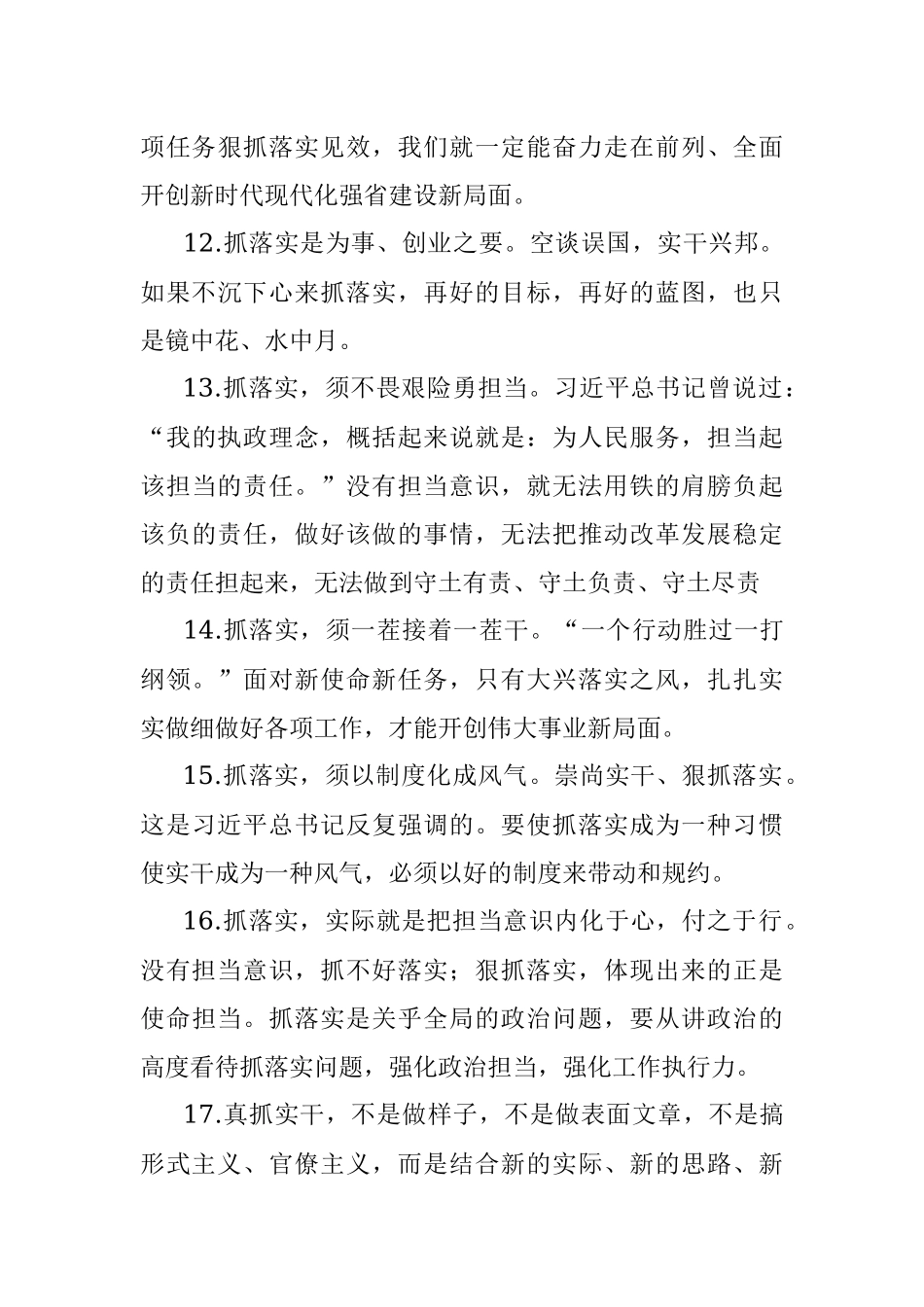 项任务狠抓落实见效，我们就一定能奋力走在前列、全面开创新时代现代化强省建设新局面。

12.抓落实是为事、创业之要。空谈误国，实干兴邦。如果不沉下心来抓落实，再好的目标，再好的蓝图，也只是镜中花、水中月。

13.抓落实，须不畏艰险勇担当。习近平总书记曾说过：“我的执政理念，概括起来说就是：为人民服务，担当起该担当的责任。”没有担当意识，就无法用铁的肩膀负起该负的责任，做好该做的事情，无法把推动改革发展稳定的责任担起来，无法做到守土有责、守土负责、守土尽责

14.抓落实，须一茬接着一茬干。“一个行动胜过一打纲领。”面对新使命新任务，只有大兴落实之风，扎扎实实做细做好各项工作，才能开创伟大事业新局面。

15.抓落实，须以制度化成风气。崇尚实干、狠抓落实。这是习近平总书记反复强调的。要使抓落实成为一种习惯使实干成为一种风气，必须以好的制度来带动和规约。

16.抓落实，实际就是把担当意识内化于心，付之于行。没有担当意识，抓不好落实；狠抓落实，体现出来的正是使命担当。抓落实是关乎全局的政治问题，要从讲政治的高度看待抓落实问题，强化政治担当，强化工作执行力。

17.真抓实干，不是做样子，不是做表面文章，不是搞形式主义、官僚主义，而是结合新的实际、新的思路、新